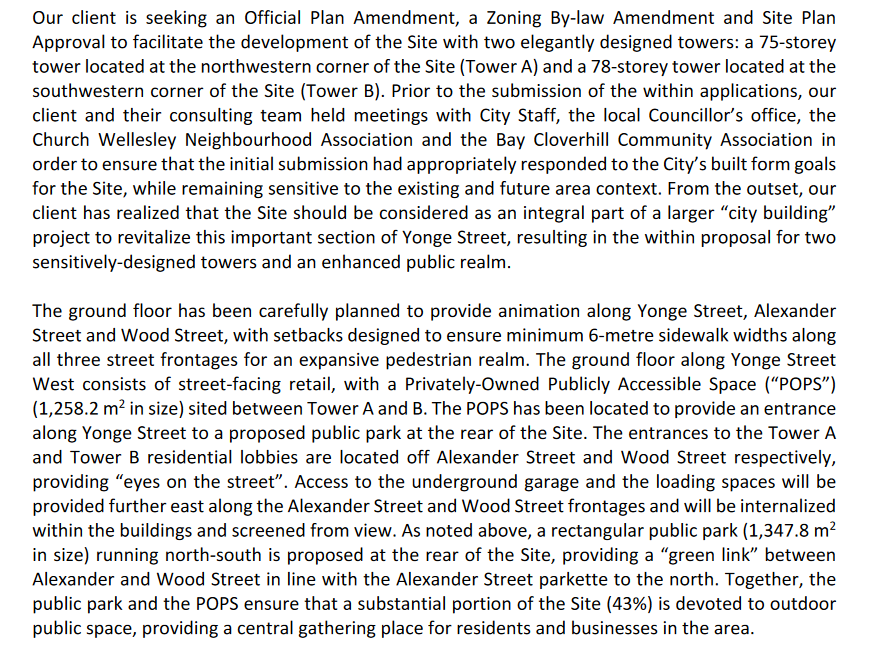 Our client is seeking an Official Plan Amendment, a Zoning By-law Amendment and Site Plan Approval to facilitate the development of the Site with two elegantly designed towers: a 75-storey tower located at the northwestern corner of the Site (Tower A) and a 78-storey tower located at the southwestern corner of the Site (Tower B). Prior to the submission of the within applications, our client and their consulting team held meetings with City Staff, the local Councillor's office, the Church Wellesley Neighbourhood Association and the Bay Cloverhill Community Association in order to ensure that the initial submission had appropriately responded to the City's built form goals for the Site, while remaining sensitive to the existing and future area context. From the outset, our client has realized that the Site should be considered as an integral part of a larger "city building" project to revitalize this important section of Yonge Street, resulting in the within proposal for two sensitively-designed towers and an enhanced public realm.

The ground floor has been carefully planned to provide animation along Yonge Street, Alexander Street and Wood Street, with setbacks designed to ensure minimum 6-metre sidewalk widths along all three street frontages for an expansive pedestrian realm. The ground floor along Yonge Street West consists of street-facing retail, with a Privately-Owned Publicly Accessible Space ("POPS") (1,258.2 $m^2$ in size) sited between Tower A and B. The POPS has been located to provide an entrance along Yonge Street to a proposed public park at the rear of the Site. The entrances to the Tower A and Tower B residential lobbies are located off Alexander Street and Wood Street respectively, providing "eyes on the street". Access to the underground garage and the loading spaces will be provided further east along the Alexander Street and Wood Street frontages and will be internalized within the buildings and screened from view. As noted above, a rectangular public park (1,347.8 $m^2$ in size) running north-south is proposed at the rear of the Site, providing a "green link" between Alexander and Wood Street in line with the Alexander Street parkette to the north. Together, the public park and the POPS ensure that a substantial portion of the Site (43%) is devoted to outdoor public space, providing a central gathering place for residents and businesses in the area.